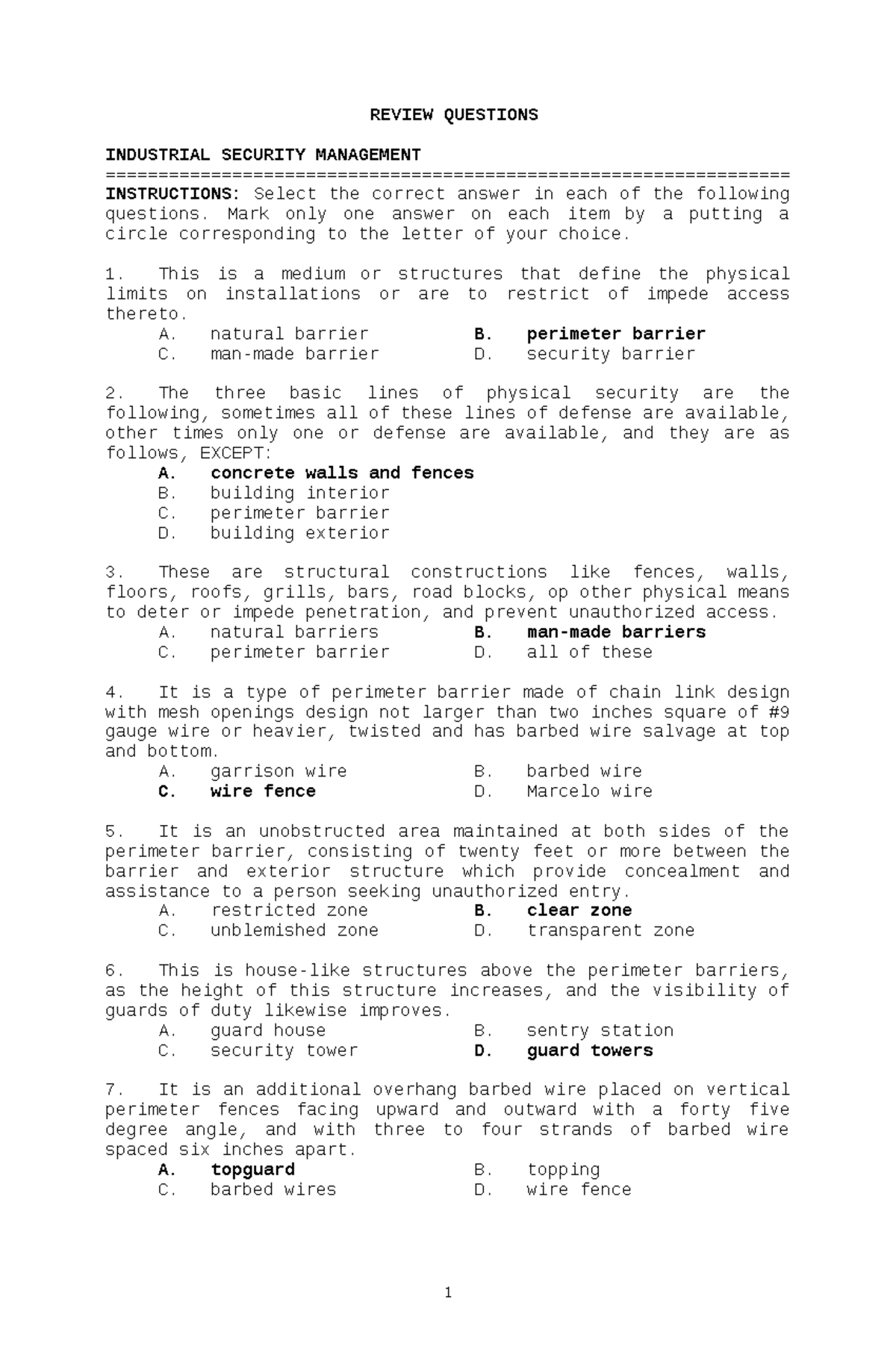 REVIEW QUESTIONS

INDUSTRIAL SECURITY MANAGEMENT
=================================================================
INSTRUCTIONS: Select the correct answer in each of the following questions. Mark only one answer on each item by a putting a circle corresponding to the letter of your choice.

1. This is a medium or structures that define the physical limits on installations or are to restrict of impede access thereto.
A. natural barrier
B. perimeter barrier
C. man-made barrier
D. security barrier

2. The three basic lines of physical security are the following, sometimes all of these lines of defense are available, other times only one or defense are available, and they are as follows, EXCEPT:
A. concrete walls and fences
B. building interior
C. perimeter barrier
D. building exterior

3. These are structural constructions like fences, walls, floors, roofs, grills, bars, road blocks, op other physical means to deter or impede penetration, and prevent unauthorized access.
A. natural barriers
B. man-made barriers
C. perimeter barrier
D. all of these

4. It is a type of perimeter barrier made of chain link design with mesh openings design not larger than two inches square of #9 gauge wire or heavier, twisted and has barbed wire salvage at top and bottom.
A. garrison wire
B. barbed wire
C. wire fence
D. Marcelo wire

5. It is an unobstructed area maintained at both sides of the perimeter barrier, consisting of twenty feet or more between the barrier and exterior structure which provide concealment and assistance to a person seeking unauthorized entry.
A. restricted zone
B. clear zone
C. unblemished zone
D. transparent zone

6. This is house-like structures above the perimeter barriers, as the height of this structure increases, and the visibility of guards of duty likewise improves.
A. guard house
B. sentry station
C. security tower
D. guard towers

7. It is an additional overhang barbed wire placed on vertical perimeter fences facing upward and outward with a forty five degree angle, and with three to four strands of barbed wire spaced six inches apart.
A. topguard
B. topping
C. barbed wires
D. wire fence

1